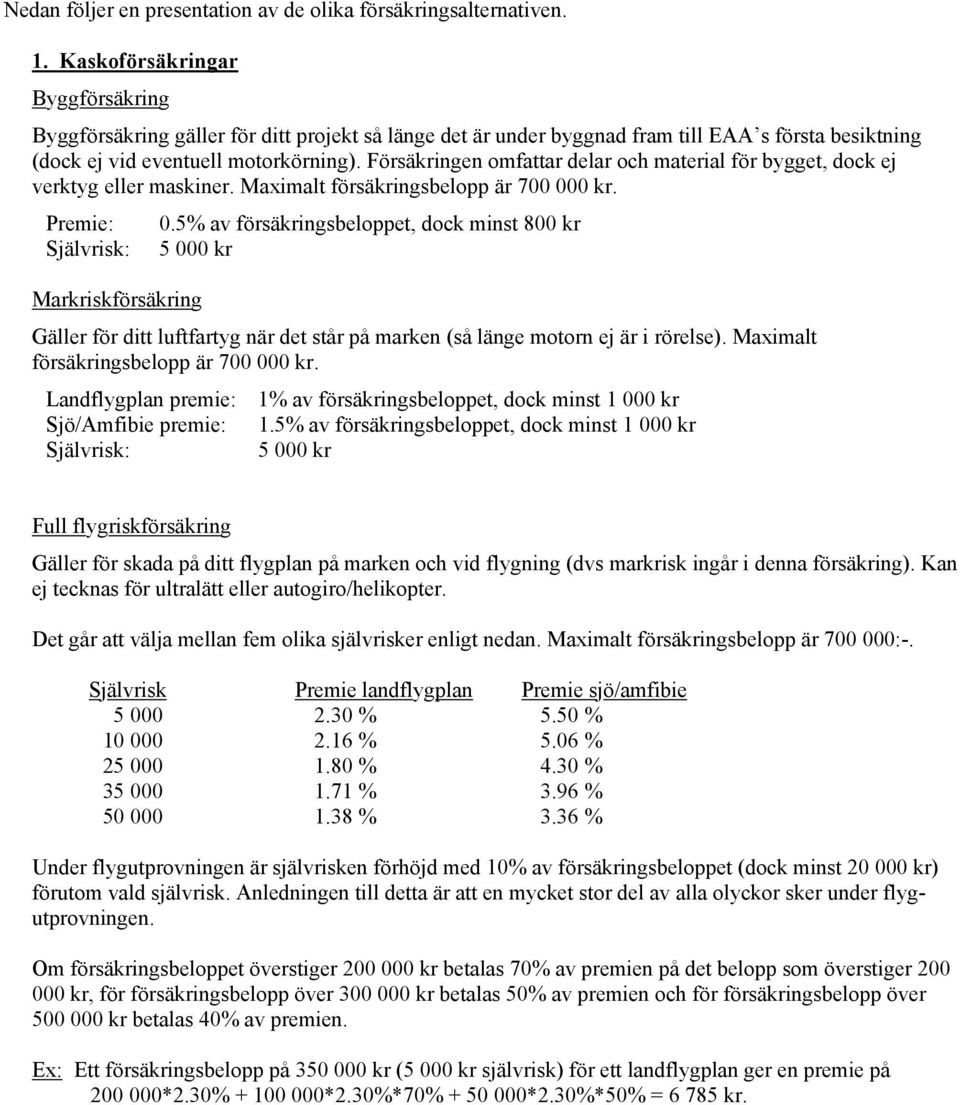 Nedan följer en presentation av de olika försäkringsalternativen.

1. Kaskoförsäkringar

Byggförsäkring

Byggförsäkring gäller för ditt projekt så länge det är under byggnad fram till EAA's första besiktning (dock ej vid eventuell motorkörning). Försäkringen omfattar delar och material för bygget, dock ej verktyg eller maskiner. Maximalt försäkringsbelopp är 700 000 kr.

Premie: 0.5% av försäkringsbeloppet, dock minst 800 kr
Självrisk: 5 000 kr

Markriskförsäkring

Gäller för ditt luftfartyg när det står på marken (så länge motorn ej är i rörelse). Maximalt försäkringsbelopp är 700 000 kr.

Landflygplan premie: 1% av försäkringsbeloppet, dock minst 1 000 kr
Sjö/Amfibie premie: 1.5% av försäkringsbeloppet, dock minst 1 000 kr
Självrisk: 5 000 kr

Full flygriskförsäkring

Gäller för skada på ditt flygplan på marken och vid flygning (dvs markrisk ingår i denna försäkring). Kan ej tecknas för ultralätt eller autogiro/helikopter.

Det går att välja mellan fem olika självrisker enligt nedan. Maximalt försäkringsbelopp är 700 000:-.

| Självrisk | Premie landflygplan | Premie sjö/amfibie |
|---|---|---|
| 5 000 | 2.30 % | 5.50 % |
| 10 000 | 2.16 % | 5.06 % |
| 25 000 | 1.80 % | 4.30 % |
| 35 000 | 1.71 % | 3.96 % |
| 50 000 | 1.38 % | 3.36 % |

Under flygutprovningen är självrisken förhöjd med 10% av försäkringsbeloppet (dock minst 20 000 kr) förutom vald självrisk. Anledningen till detta är att en mycket stor del av alla olyckor sker under flygutprovningen.

Om försäkringsbeloppet överstiger 200 000 kr betalas 70% av premien på det belopp som överstiger 200 000 kr, för försäkringsbelopp över 300 000 kr betalas 50% av premien och för försäkringsbelopp över 500 000 kr betalas 40% av premien.

Ex: Ett försäkringsbelopp på 350 000 kr (5 000 kr självrisk) för ett landflygplan ger en premie på 200 000*2.30% + 100 000*2.30%*70% + 50 000*2.30%*50% = 6 785 kr.